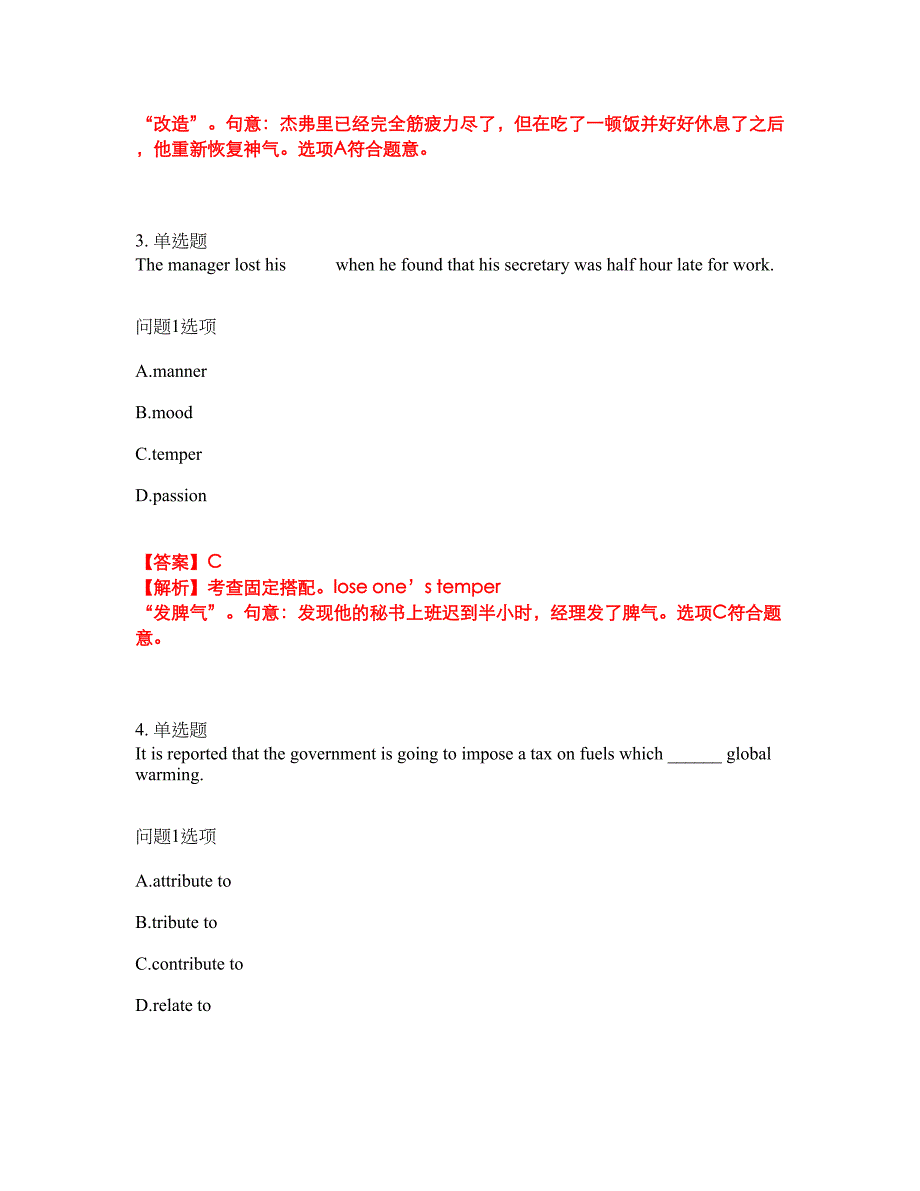 “改造”。句意：杰弗里已经完全筋疲力尽了，但在吃了一顿饭并好好休息了之后，他重新恢复神气。选项A符合题意。

3. 单选题
The manager lost his when he found that his secretary was half hour late for work.

问题1选项

A.manner

B.mood

C.temper

D.passion

【答案】C
【解析】考查固定搭配。lose one’s temper
“发脾气”。句意：发现他的秘书上班迟到半小时，经理发了脾气。选项C符合题意。

4. 单选题
It is reported that the government is going to impose a tax on fuels which ______ global warming.

问题1选项

A.attribute to

B.tribute to

C.contribute to

D.relate to